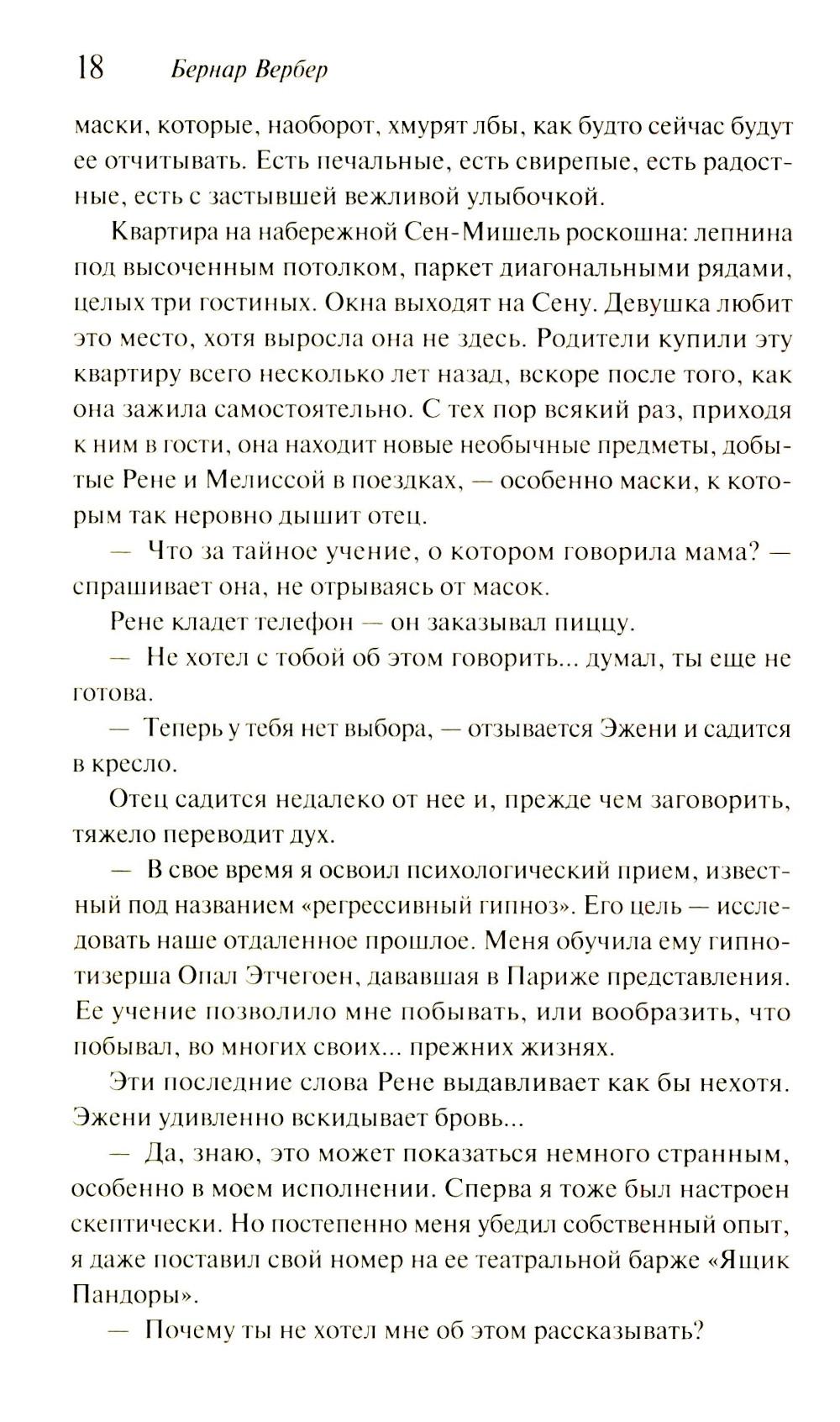 18 Бернар Вербер

маски, которые, наоборот, хмурят лбы, как будто сейчас будут ее отчитывать. Есть печальные, есть свирепые, есть радостные, есть с застывшей вежливой улыбочкой.

Квартира на набережной Сен-Мишель роскошна: лепнина под высоченным потолком, паркет диагональными рядами, целых три гостиных. Окна выходят на Сену. Девушка любит это место, хотя выросла она не здесь. Родители купили эту квартиру всего несколько лет назад, вскоре после того, как она зажила самостоятельно. С тех пор всякий раз, приходя к ним в гости, она находит новые необычные предметы, добытые Рене и Мелиссой в поездках, — особенно маски, к которым так неровно дышит отец.

— Что за тайное учение, о котором говорила мама? — спрашивает она, не отрываясь от масок.

Рене кладет телефон — он заказывал пиццу.

— Не хотел с тобой об этом говорить... думал, ты еще не готова.

— Теперь у тебя нет выбора, — отзывается Эжени и садится в кресло.

Отец садится недалеко от нее и, прежде чем заговорить, тяжело переводит дух.

— В свое время я освоил психологический прием, известный под названием «регрессивный гипноз». Его цель — исследовать наше отдаленное прошлое. Меня обучила ему гипнотизерша Опал Этчегоен, дававшая в Париже представления. Ее учение позволило мне побывать, или вообразить, что побывал, во многих своих... прежних жизнях.

Эти последние слова Рене выдавливает как бы нехотя. Эжени удивленно вскидывает бровь...

— Да, знаю, это может показаться немного странным, особенно в моем исполнении. Сперва я тоже был настроен скептически. Но постепенно меня убедил собственный опыт, я даже поставил свой номер на ее театральной барже «Ящик Пандоры».

— Почему ты не хотел мне об этом рассказывать?